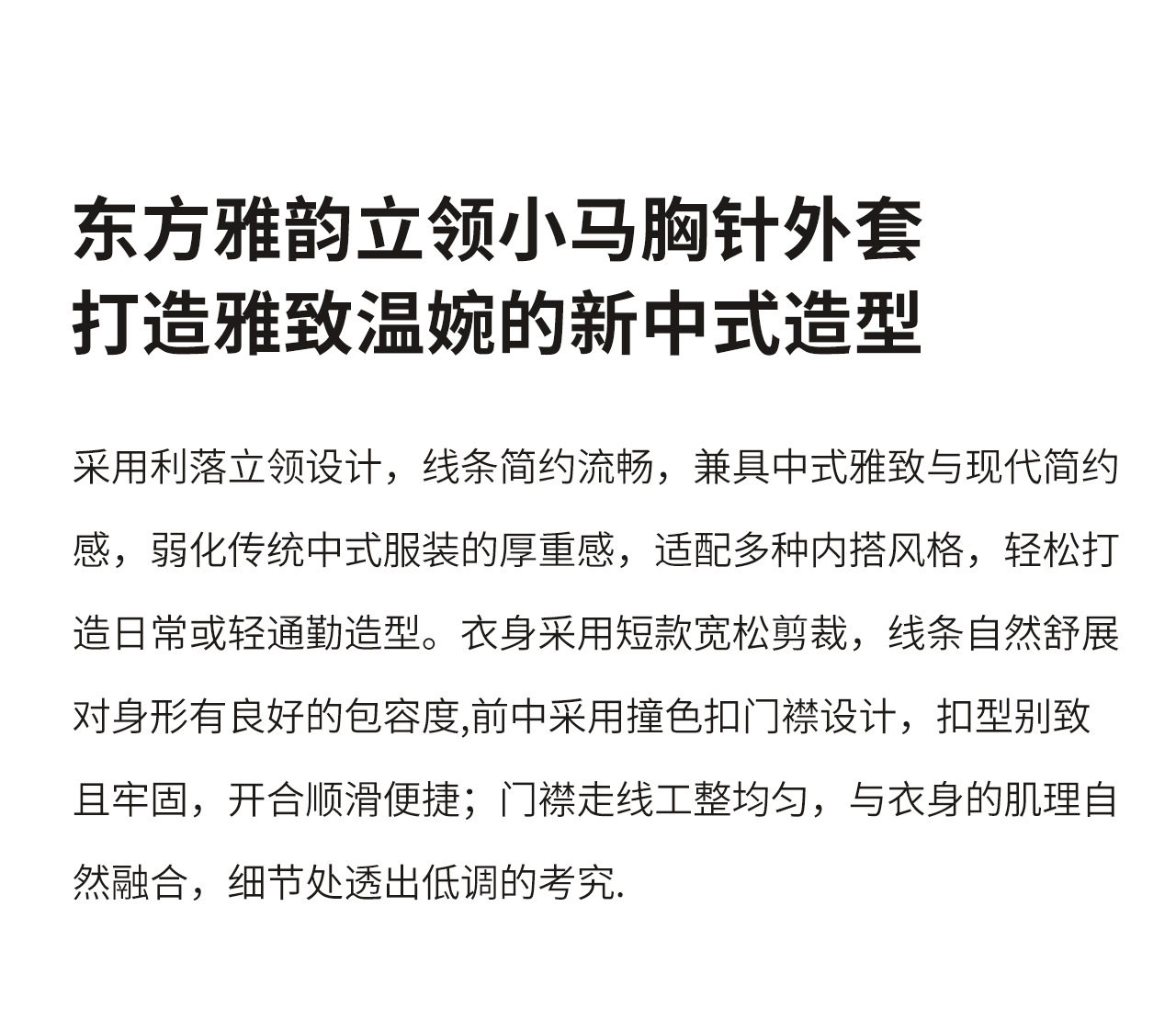 东方雅韵立领小马胸针外套
打造雅致温婉的新中式造型

采用利落立领设计，线条简约流畅，兼具中式雅致与现代简约感，弱化传统中式服装的厚重感，适配多种内搭风格，轻松打造日常或轻通勤造型。衣身采用短款宽松剪裁，线条自然舒展对身形有良好的包容度,前中采用撞色扣门襟设计，扣型别致且牢固，开合顺滑便捷；门襟走线工整均匀，与衣身的肌理自然融合，细节处透出低调的考究.